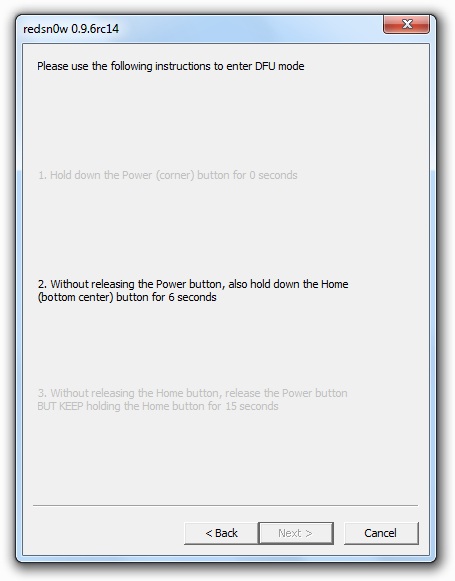 redsn0w 0.9.6rc14

Please use the following instructions to enter DFU mode

1. Hold down the Power (corner) button for 0 seconds

2. Without releasing the Power button, also hold down the Home (bottom center) button for 6 seconds

3. Without releasing the Home button, release the Power button BUT KEEP holding the Home button for 15 seconds

< Back
Next >
Cancel